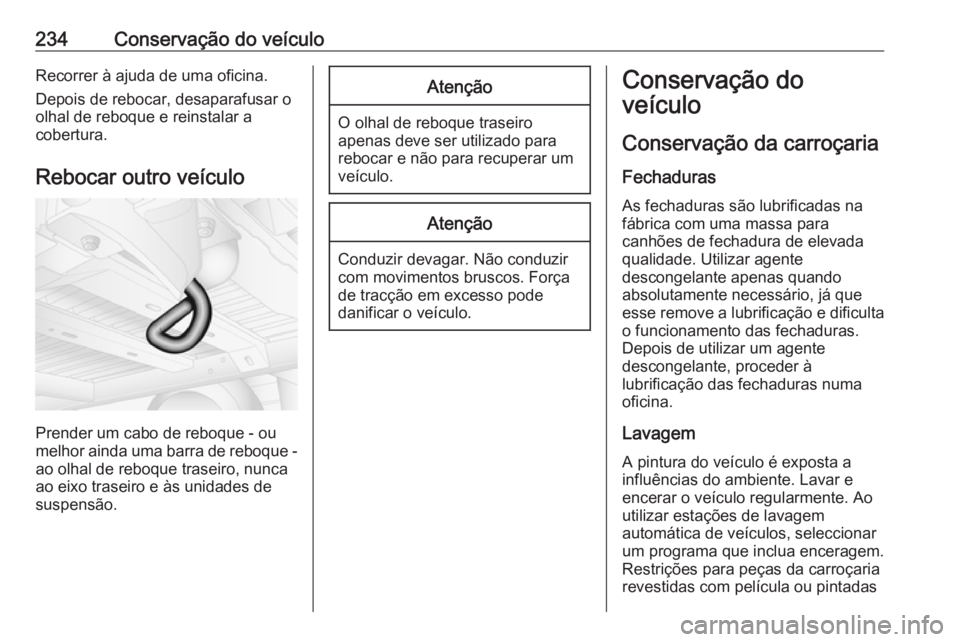 234 Conservação do veículo

Recorrer à ajuda de uma oficina.

Depois de rebocar, desaparafusar o olhal de reboque e reinstalar a cobertura.

Rebocar outro veículo

Prender um cabo de reboque - ou melhor ainda uma barra de reboque - ao olhal de reboque traseiro, nunca ao eixo traseiro e às unidades de suspensão.

Atenção

O olhal de reboque traseiro apenas deve ser utilizado para rebocar e não para recuperar um veículo.

Atenção

Conduzir devagar. Não conduzir com movimentos bruscos. Força de tracção em excesso pode danificar o veículo.

Conservação do veículo

Conservação da carroçaria

Fechaduras

As fechaduras são lubrificadas na fábrica com uma massa para canhões de fechadura de elevada qualidade. Utilizar agente descongelante apenas quando absolutamente necessário, já que esse remove a lubrificação e dificulta o funcionamento das fechaduras. Depois de utilizar um agente descongelante, proceder à lubrificação das fechaduras numa oficina.

Lavagem

A pintura do veículo é exposta a influências do ambiente. Lavar e encerar o veículo regularmente. Ao utilizar estações de lavagem automática de veículos, seleccionar um programa que inclua enceragem. Restrições para peças da carroçaria revestidas com película ou pintadas

carmanualsonline.info